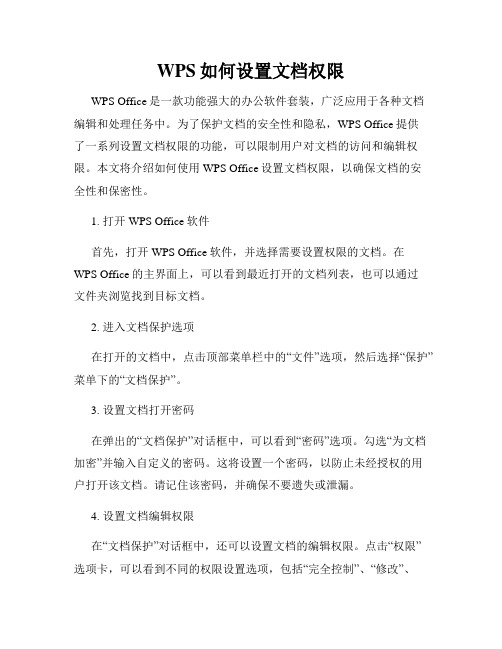 WPS 如何设置文档权限

WPS Office 是一款功能强大的办公软件套装，广泛应用于各种文档编辑和处理任务中。为了保护文档的安全性和隐私，WPS Office 提供了一系列设置文档权限的功能，可以限制用户对文档的访问和编辑权限。本文将介绍如何使用 WPS Office 设置文档权限，以确保文档的安全性和保密性。

1. 打开 WPS Office 软件

首先，打开 WPS Office 软件，并选择需要设置权限的文档。在 WPS Office 的主界面上，可以看到最近打开的文档列表，也可以通过文件夹浏览找到目标文档。

2. 进入文档保护选项

在打开的文档中，点击顶部菜单栏中的“文件”选项，然后选择“保护”菜单下的“文档保护”。

3. 设置文档打开密码

在弹出的“文档保护”对话框中，可以看到“密码”选项。勾选“为文档加密”并输入自定义的密码。这将设置一个密码，以防止未经授权的用户打开该文档。请记住该密码，并确保不要遗失或泄漏。

4. 设置文档编辑权限

在“文档保护”对话框中，还可以设置文档的编辑权限。点击“权限”选项卡，可以看到不同的权限设置选项，包括“完全控制”、“修改”、